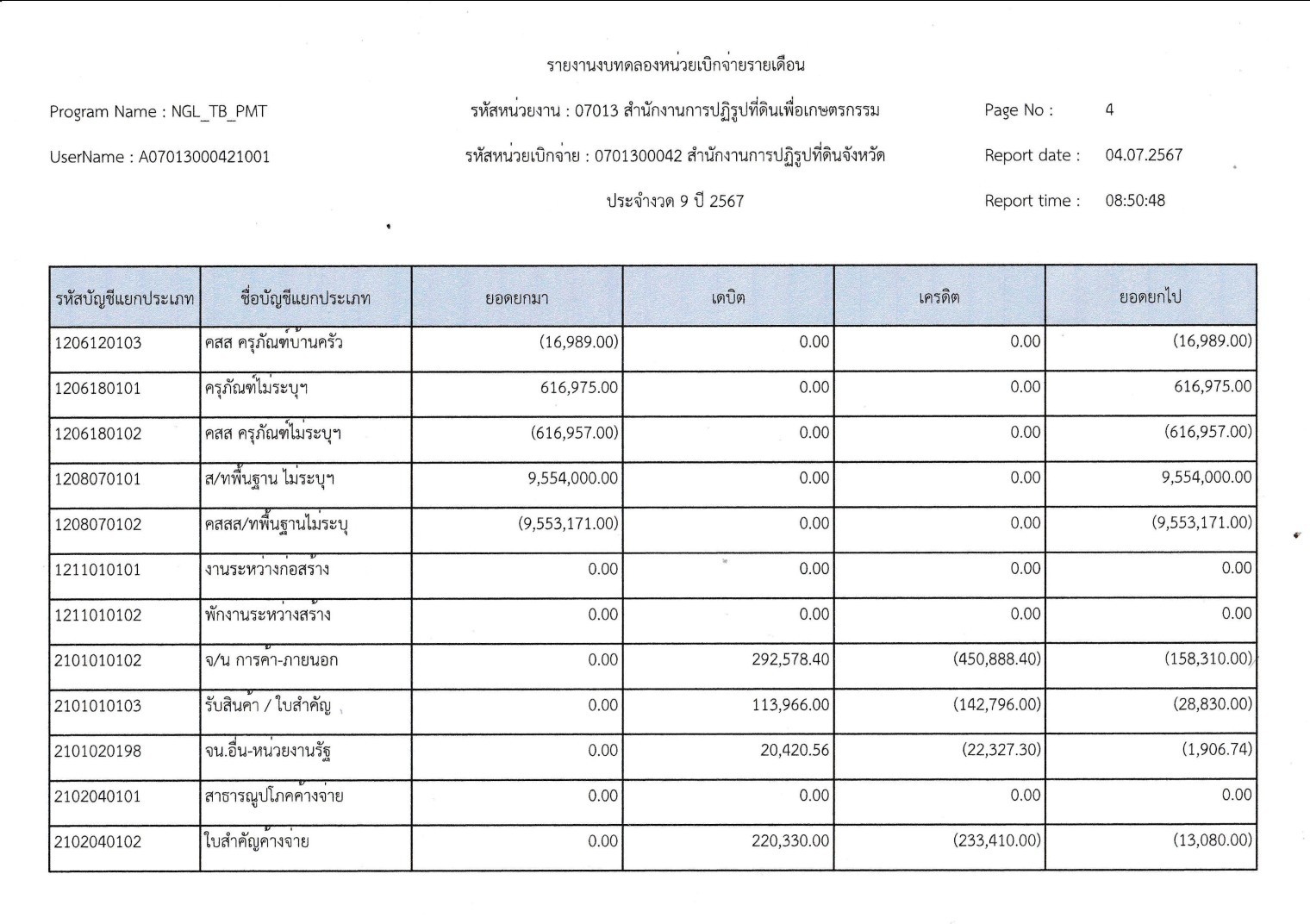 รายงานงบทดลองหน่วยเบิกจ่ายรายเดือน

Program Name : NGL_TB_PMT

รหัสหน่วยงาน : 07013 สำนักงานการปฏิรูปที่ดินเพื่อเกษตรกรรม

Page No : 4

UserName : A07013000421001

รหัสหน่วยเบิกจ่าย : 0701300042 สำนักงานการปฏิรูปที่ดินจังหวัด

Report date : 04.07.2567

ประจำงวด 9 ปี 2567

Report time : 08:50:48

| รหัสบัญชีแยกประเภท | ชื่อบัญชีแยกประเภท | ยอดยกมา | เดบิต | เครดิต | ยอดยกไป |
|---|---|---|---|---|---|
| 1206120103 | คสส ครุภัณฑ์บ้านครัว | (16,989.00) | 0.00 | 0.00 | (16,989.00) |
| 1206180101 | ครุภัณฑ์ไม่ระบุฯ | 616,975.00 | 0.00 | 0.00 | 616,975.00 |
| 1206180102 | คสส ครุภัณฑ์ไม่ระบุฯ | (616,957.00) | 0.00 | 0.00 | (616,957.00) |
| 1208070101 | ส/ทพื้นฐาน ไม่ระบุฯ | 9,554,000.00 | 0.00 | 0.00 | 9,554,000.00 |
| 1208070102 | คสสส/ทพื้นฐานไม่ระบุ | (9,553,171.00) | 0.00 | 0.00 | (9,553,171.00) |
| 1211010101 | งานระหว่างก่อสร้าง | 0.00 | 0.00 | 0.00 | 0.00 |
| 1211010102 | พักงานระหว่างสร้าง | 0.00 | 0.00 | 0.00 | 0.00 |
| 2101010102 | จ/น การค้า-ภายนอก | 0.00 | 292,578.40 | (450,888.40) | (158,310.00) |
| 2101010103 | รับสินค้า / ใบสำคัญ | 0.00 | 113,966.00 | (142,796.00) | (28,830.00) |
| 2101020198 | จน.อื่น-หน่วยงานรัฐ | 0.00 | 20,420.56 | (22,327.30) | (1,906.74) |
| 2102040101 | สาธารณูปโภคค้างจ่าย | 0.00 | 0.00 | 0.00 | 0.00 |
| 2102040102 | ใบสำคัญค้างจ่าย | 0.00 | 220,330.00 | (233,410.00) | (13,080.00) |